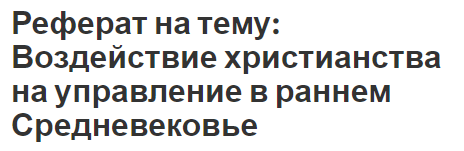 Реферат на тему: Воздействие христианства на управление в раннем Средневековье